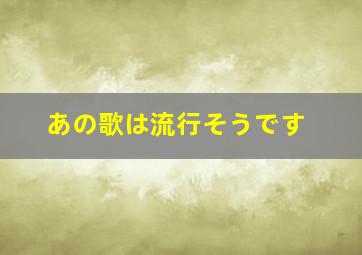 あの歌は流行そうです